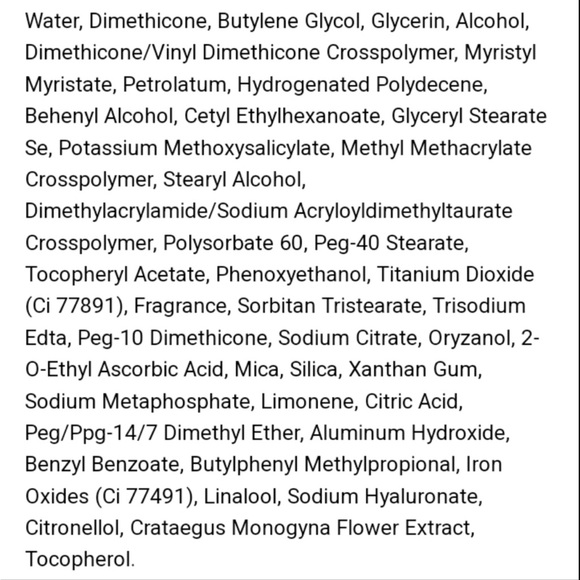 Water, Dimethicone, Butylene Glycol, Glycerin, Alcohol, Dimethicone/Vinyl Dimethicone Crosspolymer, Myristyl Myristate, Petrolatum, Hydrogenated Polydecene, Behenyl Alcohol, Cetyl Ethylhexanoate, Glyceryl Stearate Se, Potassium Methoxysalicylate, Methyl Methacrylate Crosspolymer, Stearyl Alcohol, Dimethylacrylamide/Sodium Acryloyldimethyltaurate Crosspolymer, Polysorbate 60, Peg-40 Stearate, Tocopheryl Acetate, Phenoxyethanol, Titanium Dioxide (Ci 77891), Fragrance, Sorbitan Tristearate, Trisodium Edta, Peg-10 Dimethicone, Sodium Citrate, Oryzanol, 2-O-Ethyl Ascorbic Acid, Mica, Silica, Xanthan Gum, Sodium Metaphosphate, Limonene, Citric Acid, Peg/Ppg-14/7 Dimethyl Ether, Aluminum Hydroxide, Benzyl Benzoate, Butylphenyl Methylpropional, Iron Oxides (Ci 77491), Linalool, Sodium Hyaluronate, Citronellol, Crataegus Monogyna Flower Extract, Tocopherol.